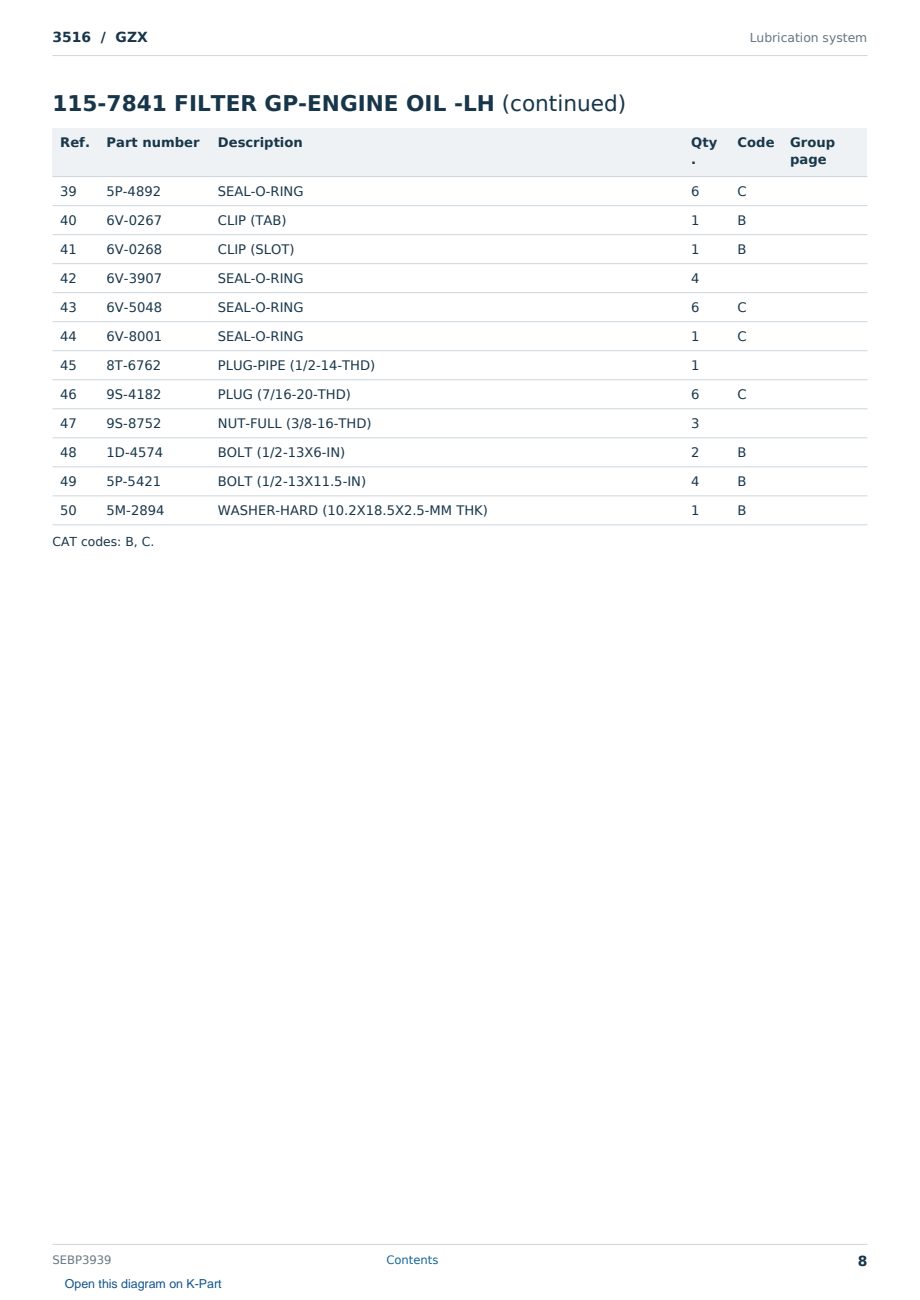 3516 / GZX

Lubrication system

115-7841 FILTER GP-ENGINE OIL -LH (continued)

| Ref. | Part number | Description | Qty. | Code | Group page |
|---|---|---|---|---|---|
| 39 | 5P-4892 | SEAL-O-RING | 6 | C | |
| 40 | 6V-0267 | CLIP (TAB) | 1 | B | |
| 41 | 6V-0268 | CLIP (SLOT) | 1 | B | |
| 42 | 6V-3907 | SEAL-O-RING | 4 | | |
| 43 | 6V-5048 | SEAL-O-RING | 6 | C | |
| 44 | 6V-8001 | SEAL-O-RING | 1 | C | |
| 45 | 8T-6762 | PLUG-PIPE (1/2-14-THD) | 1 | | |
| 46 | 9S-4182 | PLUG (7/16-20-THD) | 6 | C | |
| 47 | 9S-8752 | NUT-FULL (3/8-16-THD) | 3 | | |
| 48 | 1D-4574 | BOLT (1/2-13X6-IN) | 2 | B | |
| 49 | 5P-5421 | BOLT (1/2-13X11.5-IN) | 4 | B | |
| 50 | 5M-2894 | WASHER-HARD (10.2X18.5X2.5-MM THK) | 1 | B | |

CAT codes: B, C.

SEBP3939

Contents

8

Open this diagram on K-Part